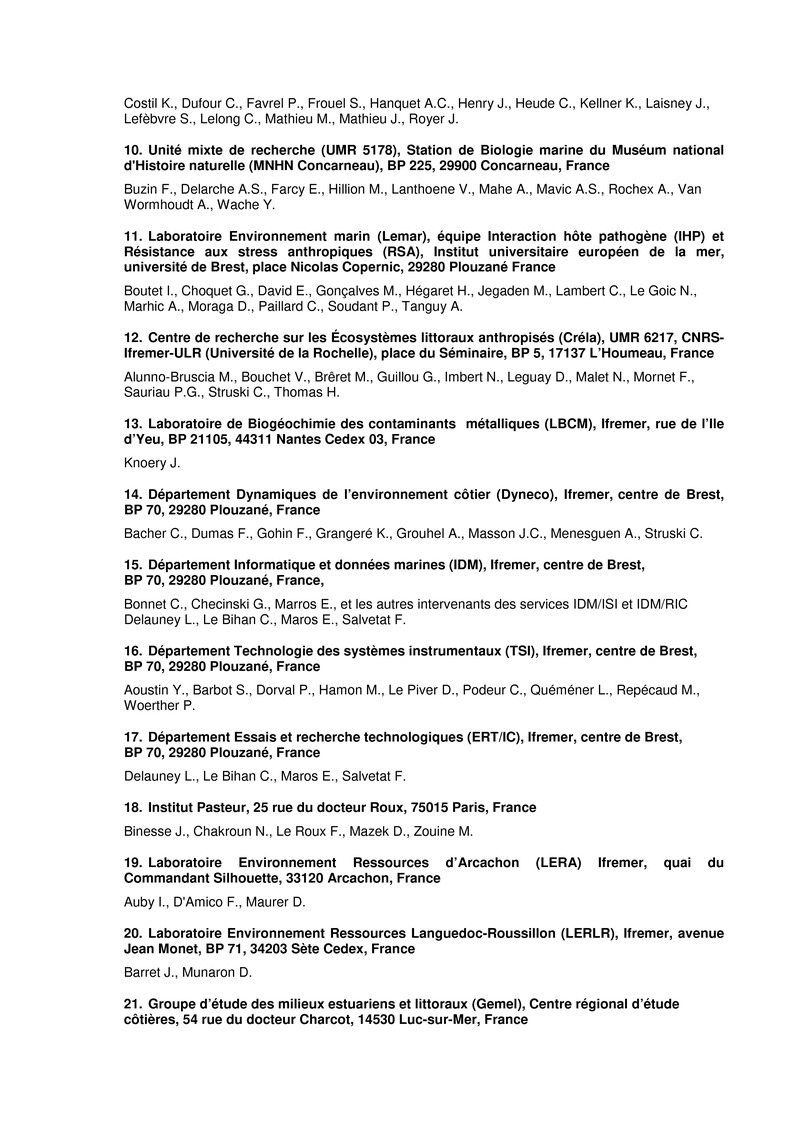 Costil K., Dufour C., Favrel P., Frouel S., Hanquet A.C., Henry J., Heude C., Kellner K., Laisney J., Lefèbvre S., Lelong C., Mathieu M., Mathieu J., Royer J.

10. Unité mixte de recherche (UMR 5178), Station de Biologie marine du Muséum national d'Histoire naturelle (MNHN Concarneau), BP 225, 29900 Concarneau, France

Buzin F., Delarche A.S., Farcy E., Hillion M., Lanthoene V., Mahe A., Mavic A.S., Rochex A., Van Wormhoudt A., Wache Y.

11. Laboratoire Environnement marin (Lemar), équipe Interaction hôte pathogène (IHP) et Résistance aux stress anthropiques (RSA), Institut universitaire européen de la mer, université de Brest, place Nicolas Copernic, 29280 Plouzané France

Boutet I., Choquet G., David E., Gonçalves M., Hégaret H., Jegaden M., Lambert C., Le Goic N., Marhic A., Moraga D., Paillard C., Soudant P., Tanguy A.

12. Centre de recherche sur les Écosystèmes littoraux anthropisés (Créla), UMR 6217, CNRS-Ifremer-ULR (Université de la Rochelle), place du Séminaire, BP 5, 17137 L'Houmeau, France

Alunno-Bruscia M., Bouchet V., Brêret M., Guillou G., Imbert N., Leguay D., Malet N., Mornet F., Sauriau P.G., Struski C., Thomas H.

13. Laboratoire de Biogéochimie des contaminants métalliques (LBCM), Ifremer, rue de l'Ile d'Yeu, BP 21105, 44311 Nantes Cedex 03, France

Knoery J.

14. Département Dynamiques de l'environnement côtier (Dyneco), Ifremer, centre de Brest, BP 70, 29280 Plouzané, France

Bacher C., Dumas F., Gohin F., Grangeré K., Grouhel A., Masson J.C., Menesguen A., Struski C.

15. Département Informatique et données marines (IDM), Ifremer, centre de Brest, BP 70, 29280 Plouzané, France,

Bonnet C., Checinski G., Marros E., et les autres intervenants des services IDM/ISI et IDM/RIC Delauney L., Le Bihan C., Maros E., Salvetat F.

16. Département Technologie des systèmes instrumentaux (TSI), Ifremer, centre de Brest, BP 70, 29280 Plouzané, France

Aoustin Y., Barbot S., Dorval P., Hamon M., Le Piver D., Podeur C., Quéméner L., Repécaud M., Woerther P.

17. Département Essais et recherche technologiques (ERT/IC), Ifremer, centre de Brest, BP 70, 29280 Plouzané, France

Delauney L., Le Bihan C., Maros E., Salvetat F.

18. Institut Pasteur, 25 rue du docteur Roux, 75015 Paris, France

Binesse J., Chakroun N., Le Roux F., Mazek D., Zouine M.

19. Laboratoire Environnement Ressources d'Arcachon (LERA) Ifremer, quai du Commandant Silhouette, 33120 Arcachon, France

Auby I., D'Amico F., Maurer D.

20. Laboratoire Environnement Ressources Languedoc-Roussillon (LERLR), Ifremer, avenue Jean Monet, BP 71, 34203 Sète Cedex, France

Barret J., Munaron D.

21. Groupe d'étude des milieux estuariens et littoraux (Gemel), Centre régional d'étude côtières, 54 rue du docteur Charcot, 14530 Luc-sur-Mer, France